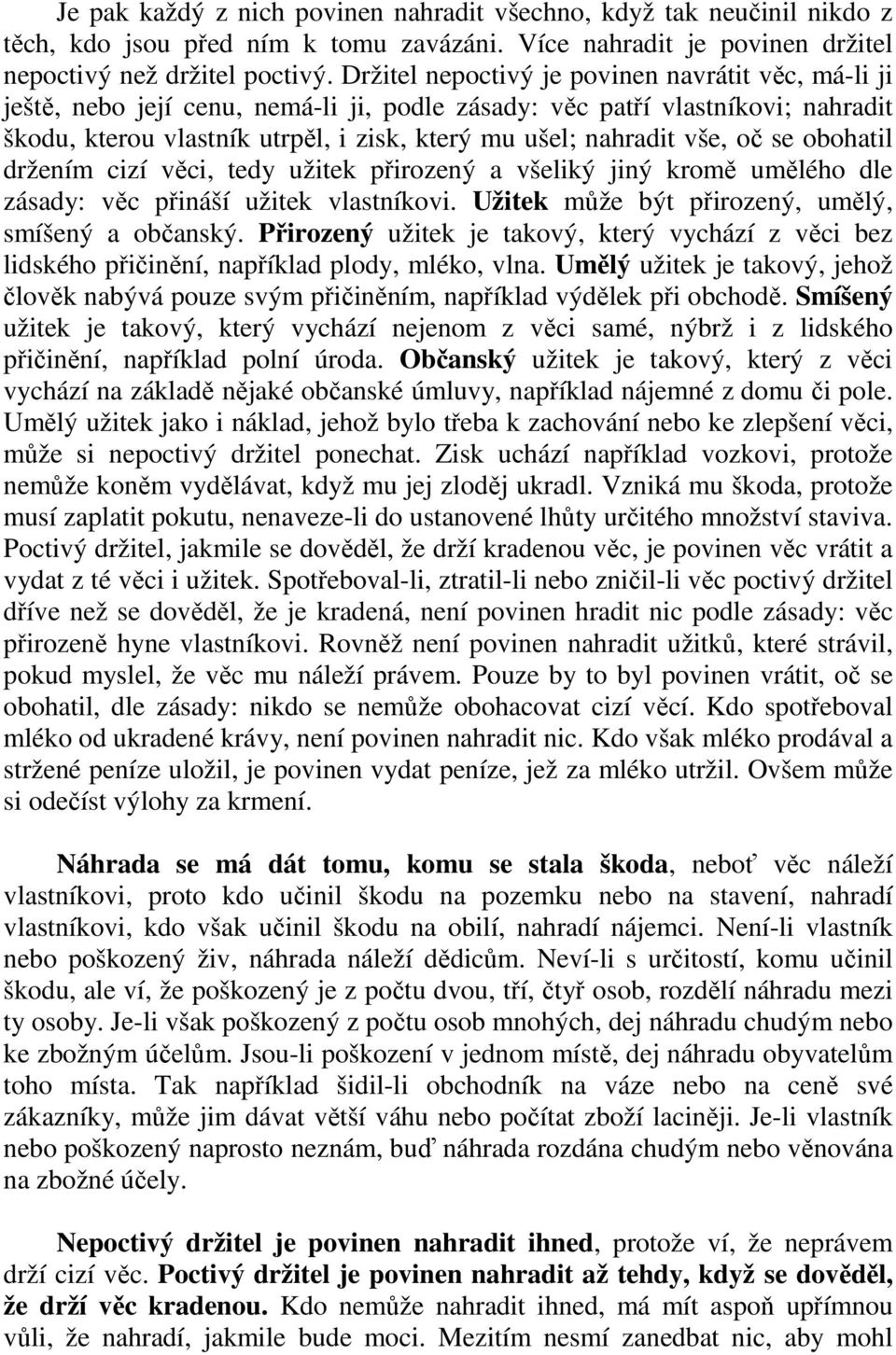 Je pak každý z nich povinen nahradit všechno, když tak neučinil nikdo z těch, kdo jsou před ním k tomu zavázáni. Více nahradit je povinen držitel nepoctivý než držitel poctivý. Držitel nepoctivý je povinen navrátit věc, má-li ji ještě, nebo její cenu, nemá-li ji, podle zásady: věc patří vlastníkovi; nahradit škodu, kterou vlastník utrpěl, i zisk, který mu ušel; nahradit vše, oč se obohatil držením cizí věci, tedy užitek přirozený a všeliký jiný kromě umělého dle zásady: věc přináší užitek vlastníkovi. Užitek může být přirozený, umělý, smíšený a občanský. Přirozený užitek je takový, který vychází z věci bez lidského přičinění, například plody, mléko, vlna. Umělý užitek je takový, jehož člověk nabývá pouze svým přičiněním, například výdělek při obchodě. Smíšený užitek je takový, který vychází nejenom z věci samé, nýbrž i z lidského přičinění, například polní úroda. Občanský užitek je takový, který z věci vychází na základě nějaké občanské úmluvy, například nájemné z domu či pole. Umělý užitek jako i náklad, jehož bylo třeba k zachování nebo ke zlepšení věci, může si nepoctivý držitel ponechat. Zisk uchází například vozkovi, protože nemůže koněm vydělávat, když mu jej zloděj ukradl. Vzniká mu škoda, protože musí zaplatit pokutu, nenaveze-li do ustanovené lhůty určitého množství staviva. Poctivý držitel, jakmile se dověděl, že drží kradenou věc, je povinen věc vrátit a vydat z té věci i užitek. Spotřeboval-li, ztratil-li nebo zničil-li věc poctivý držitel dříve než se dověděl, že je kradená, není povinen hradit nic podle zásady: věc přirozeně hyne vlastníkovi. Rovněž není povinen nahradit užitků, které strávil, pokud myslel, že věc mu náleží právem. Pouze by to byl povinen vrátit, oč se obohatil, dle zásady: nikdo se nemůže obohacovat cizí věcí. Kdo spotřeboval mléko od ukradené krávy, není povinen nahradit nic. Kdo však mléko prodával a stržené peníze uložil, je povinen vydat peníze, jež za mléko utržil. Ovšem může si odečíst výlohy za krmení.

Náhrada se má dát tomu, komu se stala škoda, neboť věc náleží vlastníkovi, proto kdo učinil škodu na pozemku nebo na stavení, nahradí vlastníkovi, kdo však učinil škodu na obilí, nahradí nájemci. Není-li vlastník nebo poškozený živ, náhrada náleží dědicům. Neví-li s určitostí, komu učinil škodu, ale ví, že poškozený je z počtu dvou, tří, čtyř osob, rozdělí náhradu mezi ty osoby. Je-li však poškozený z počtu osob mnohých, dej náhradu chudým nebo ke zbožným účelům. Jsou-li poškození v jednom místě, dej náhradu obyvatelům toho místa. Tak například šidil-li obchodník na váze nebo na ceně své zákazníky, může jim dávat větší váhu nebo počítat zboží laciněji. Je-li vlastník nebo poškozený naprosto neznám, buď náhrada rozdána chudým nebo věnována na zbožné účely.

Nepoctivý držitel je povinen nahradit ihned, protože ví, že neprávem drží cizí věc. Poctivý držitel je povinen nahradit až tehdy, když se dověděl, že drží věc kradenou. Kdo nemůže nahradit ihned, má mít aspoň upřímnou vůli, že nahradí, jakmile bude moci. Mezitím nesmí zanedbat nic, aby mohl